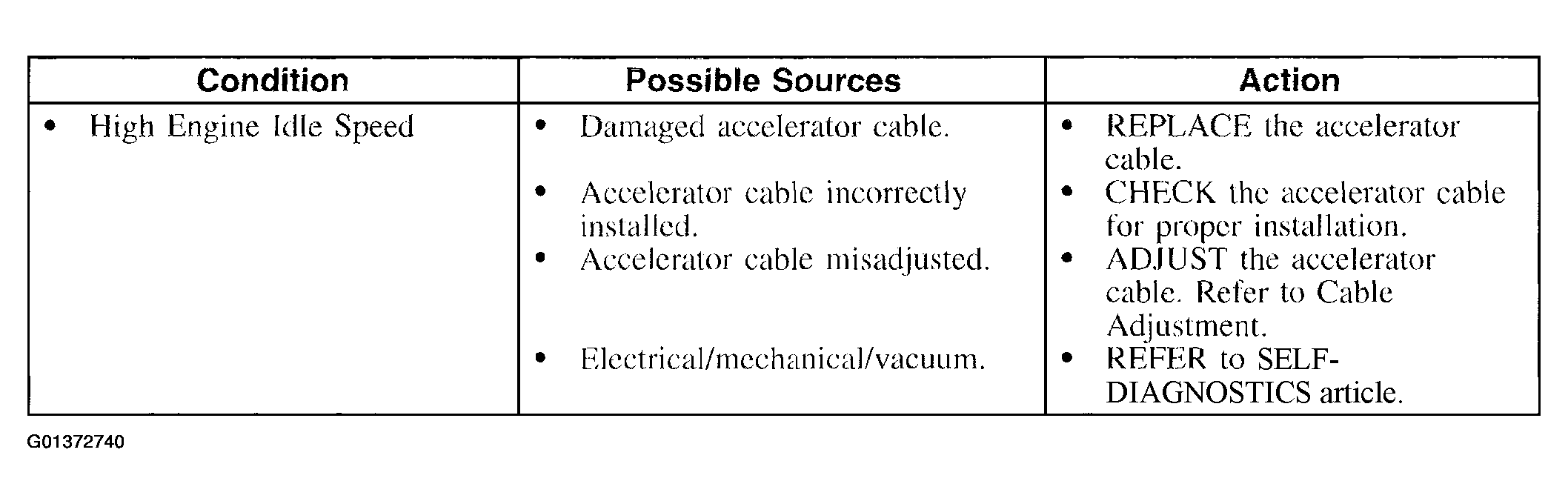 | Condition | Possible Sources | Action |
|---|---|---|
| • High Engine Idle Speed | • Damaged accelerator cable. | • REPLACE the accelerator cable. |
| | • Accelerator cable incorrectly installed. | • CHECK the accelerator cable for proper installation. |
| | • Accelerator cable misadjusted. | • ADJUST the accelerator cable. Refer to Cable Adjustment. |
| | • Electrical/mechanical/vacuum. | • REFER to SELF-DIAGNOSTICS article. |

G01372740